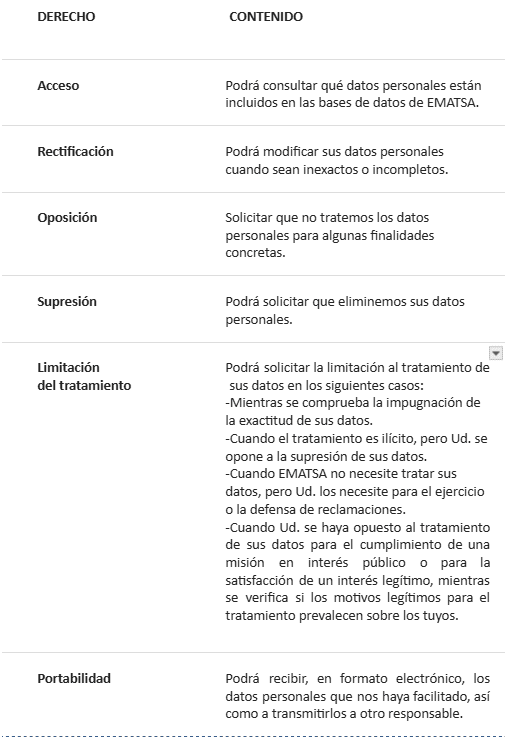 | DERECHO | CONTENIDO |
|---|---|
| Acceso | Podrá consultar qué datos personales están incluidos en las bases de datos de EMATSA. |
| Rectificación | Podrá modificar sus datos personales cuando sean inexactos o incompletos. |
| Oposición | Solicitar que no tratemos los datos personales para algunas finalidades concretas. |
| Supresión | Podrá solicitar que eliminemos sus datos personales. |
| Limitación del tratamiento | Podrá solicitar la limitación al tratamiento de sus datos en los siguientes casos: -Mientras se comprueba la impugnación de la exactitud de sus datos. -Cuando el tratamiento es ilícito, pero Ud. se opone a la supresión de sus datos. -Cuando EMATSA no necesite tratar sus datos, pero Ud. los necesite para el ejercicio o la defensa de reclamaciones. -Cuando Ud. se haya opuesto al tratamiento de sus datos para el cumplimiento de una misión en interés público o para la satisfacción de un interés legítimo, mientras se verifica si los motivos legítimos para el tratamiento prevalecen sobre los tuyos. |
| Portabilidad | Podrá recibir, en formato electrónico, los datos personales que nos haya facilitado, así como a transmitirlos a otro responsable. |